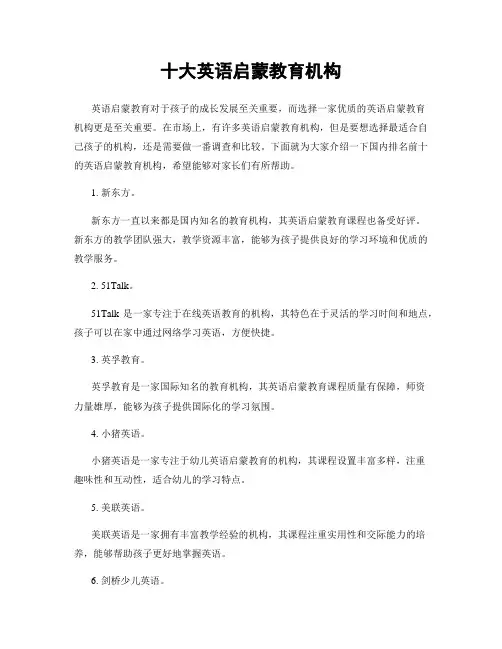 十大英语启蒙教育机构

英语启蒙教育对于孩子的成长发展至关重要，而选择一家优质的英语启蒙教育机构更是至关重要。在市场上，有许多英语启蒙教育机构，但是要想选择最适合自己孩子的机构，还是需要做一番调查和比较。下面就为大家介绍一下国内排名前十的英语启蒙教育机构，希望能够对家长们有所帮助。

1. 新东方。

新东方一直以来都是国内知名的教育机构，其英语启蒙教育课程也备受好评。新东方的教学团队强大，教学资源丰富，能够为孩子提供良好的学习环境和优质的教学服务。

2. 51Talk。

51Talk 是一家专注于在线英语教育的机构，其特色在于灵活的学习时间和地点，孩子可以在家中通过网络学习英语，方便快捷。

3. 英孚教育。

英孚教育是一家国际知名的教育机构，其英语启蒙教育课程质量有保障，师资力量雄厚，能够为孩子提供国际化的学习氛围。

4. 小猪英语。

小猪英语是一家专注于幼儿英语启蒙教育的机构，其课程设置丰富多样，注重趣味性和互动性，适合幼儿的学习特点。

5. 美联英语。

美联英语是一家拥有丰富教学经验的机构，其课程注重实用性和交际能力的培养，能够帮助孩子更好地掌握英语。

6. 剑桥少儿英语。